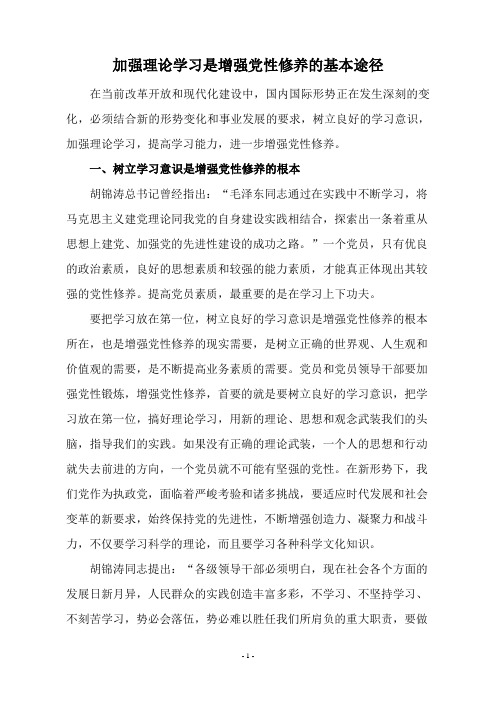 加强理论学习是增强党性修养的基本途径

在当前改革开放和现代化建设中，国内国际形势正在发生深刻的变化，必须结合新的形势变化和事业发展的要求，树立良好的学习意识，加强理论学习，提高学习能力，进一步增强党性修养。

一、树立学习意识是增强党性修养的根本

胡锦涛总书记曾经指出：“毛泽东同志通过在实践中不断学习，将马克思主义建党理论同我党的自身建设实践相结合，探索出一条着重从思想上建党、加强党的先进性建设的成功之路。”一个党员，只有优良的政治素质，良好的思想素质和较强的能力素质，才能真正体现出其较强的党性修养。提高党员素质，最重要的是在学习上下功夫。

要把学习放在第一位，树立良好的学习意识是增强党性修养的根本所在，也是增强党性修养的现实需要，是树立正确的世界观、人生观和价值观的需要，是不断提高业务素质的需要。党员和党员领导干部要加强党性锻炼，增强党性修养，首要的就是要树立良好的学习意识，把学习放在第一位，搞好理论学习，用新的理论、思想和观念武装我们的头脑，指导我们的实践。如果没有正确的理论武装，一个人的思想和行动就失去前进的方向，一个党员就不可能有坚强的党性。在新形势下，我们党作为执政党，面临着严峻考验和诸多挑战，要适应时代发展和社会变革的新要求，始终保持党的先进性，不断增强创造力、凝聚力和战斗力，不仅要学习科学的理论，而且要学习各种科学文化知识。

胡锦涛同志提出：“各级领导干部必须明白，现在社会各个方面的发展日新月异，人民群众的实践创造丰富多彩，不学习、不坚持学习、不刻苦学习，势必会落伍，势必难以胜任我们所肩负的重大职责，要做

- 1 -